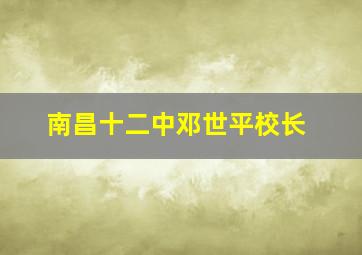 南昌十二中邓世平校长